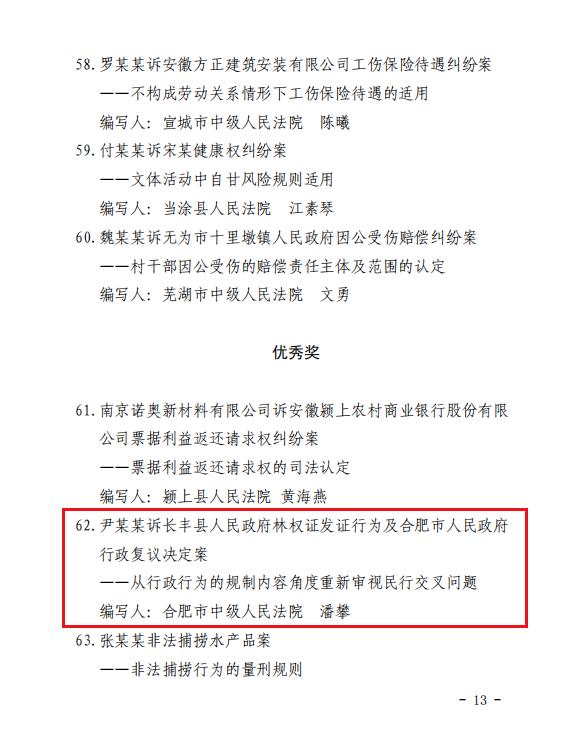 58. 罗某某诉安徽方正建筑安装有限公司工伤保险待遇纠纷案

——不构成劳动关系情形下工伤保险待遇的适用

编写人：宣城市中级人民法院　陈曦

59. 付某某诉宋某健康权纠纷案

——文体活动中自甘风险规则适用

编写人：当涂县人民法院　江素琴

60. 魏某某诉无为市十里墩镇人民政府因公受伤赔偿纠纷案

——村干部因公受伤的赔偿责任主体及范围的认定

编写人：芜湖市中级人民法院　文勇

优秀奖

61. 南京诺奥新材料有限公司诉安徽颍上农村商业银行股份有限公司票据利益返还请求权纠纷案

——票据利益返还请求权的司法认定

编写人：颍上县人民法院　黄海燕

62. 尹某某诉长丰县人民政府林权证发证行为及合肥市人民政府行政复议决定案

——从行政行为的规制内容角度重新审视民行交叉问题

编写人：合肥市中级人民法院　潘攀

63. 张某某非法捕捞水产品案

——非法捕捞行为的量刑规则

- 13 -